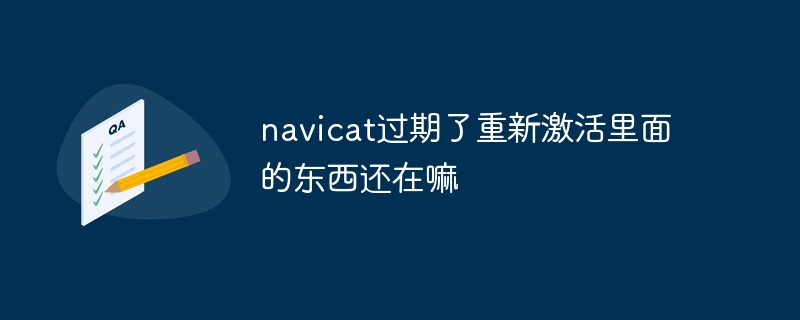 QA

navicat过期了重新激活里面的东西还在嘛